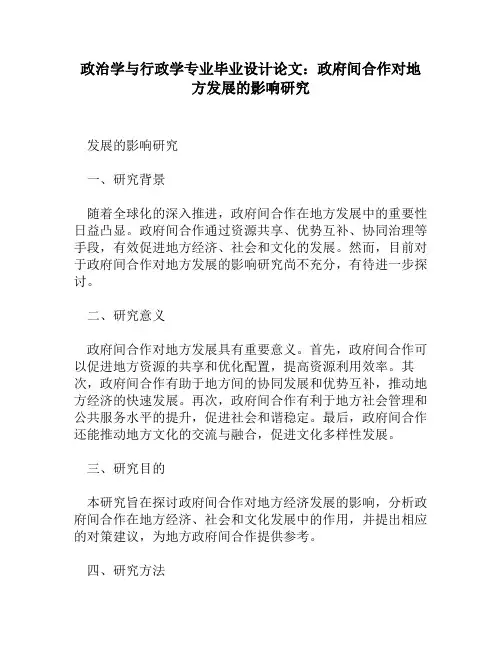 政治学与行政学专业毕业设计论文：政府间合作对地方发展的影响研究

发展的影响研究

一、研究背景

随着全球化的深入推进，政府间合作在地方发展中的重要性日益凸显。政府间合作通过资源共享、优势互补、协同治理等手段，有效促进地方经济、社会和文化的发展。然而，目前对于政府间合作对地方发展的影响研究尚不充分，有待进一步探讨。

二、研究意义

政府间合作对地方发展具有重要意义。首先，政府间合作可以促进地方资源的共享和优化配置，提高资源利用效率。其次，政府间合作有助于地方间的协同发展和优势互补，推动地方经济的快速发展。再次，政府间合作有利于地方社会管理和公共服务水平的提升，促进社会和谐稳定。最后，政府间合作还能推动地方文化的交流与融合，促进文化多样性发展。

三、研究目的

本研究旨在探讨政府间合作对地方经济发展的影响，分析政府间合作在地方经济、社会和文化发展中的作用，并提出相应的对策建议，为地方政府间合作提供参考。

四、研究方法